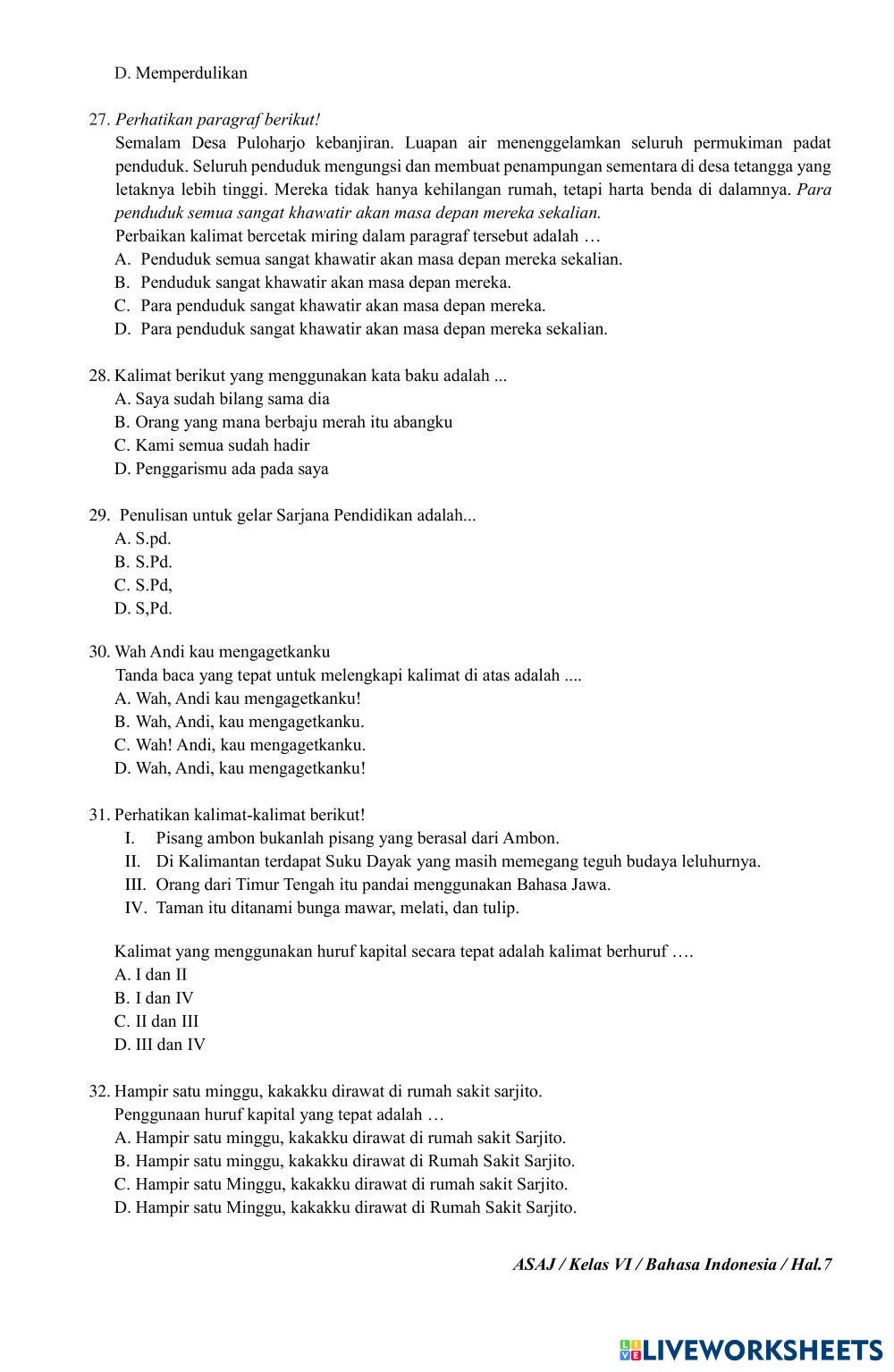 D. Memperdulikan

27. Perhatikan paragraf berikut!
Semalam Desa Puloharjo kebanjiran. Luapan air menenggelamkan seluruh permukiman padat penduduk. Seluruh penduduk mengungsi dan membuat penampungan sementara di desa tetangga yang letaknya lebih tinggi. Mereka tidak hanya kehilangan rumah, tetapi harta benda di dalamnya. Para penduduk semua sangat khawatir akan masa depan mereka sekalian.
Perbaikan kalimat bercetak miring dalam paragraf tersebut adalah …
A. Penduduk semua sangat khawatir akan masa depan mereka sekalian.
B. Penduduk sangat khawatir akan masa depan mereka.
C. Para penduduk sangat khawatir akan masa depan mereka.
D. Para penduduk sangat khawatir akan masa depan mereka sekalian.

28. Kalimat berikut yang menggunakan kata baku adalah ...
A. Saya sudah bilang sama dia
B. Orang yang mana berbaju merah itu abangku
C. Kami semua sudah hadir
D. Penggarismu ada pada saya

29. Penulisan untuk gelar Sarjana Pendidikan adalah...
A. S.pd.
B. S.Pd.
C. S.Pd,
D. S,Pd.

30. Wah Andi kau mengagetkanku
Tanda baca yang tepat untuk melengkapi kalimat di atas adalah ....
A. Wah, Andi kau mengagetkanku!
B. Wah, Andi, kau mengagetkanku.
C. Wah! Andi, kau mengagetkanku.
D. Wah, Andi, kau mengagetkanku!

31. Perhatikan kalimat-kalimat berikut!
I. Pisang ambon bukanlah pisang yang berasal dari Ambon.
II. Di Kalimantan terdapat Suku Dayak yang masih memegang teguh budaya leluhurnya.
III. Orang dari Timur Tengah itu pandai menggunakan Bahasa Jawa.
IV. Taman itu ditanami bunga mawar, melati, dan tulip.

Kalimat yang menggunakan huruf kapital secara tepat adalah kalimat berhuruf ….
A. I dan II
B. I dan IV
C. II dan III
D. III dan IV

32. Hampir satu minggu, kakakku dirawat di rumah sakit sarjito.
Penggunaan huruf kapital yang tepat adalah …
A. Hampir satu minggu, kakakku dirawat di rumah sakit Sarjito.
B. Hampir satu minggu, kakakku dirawat di Rumah Sakit Sarjito.
C. Hampir satu Minggu, kakakku dirawat di rumah sakit Sarjito.
D. Hampir satu Minggu, kakakku dirawat di Rumah Sakit Sarjito.

ASAJ / Kelas VI / Bahasa Indonesia / Hal.7

LIVEWORKSHEETS